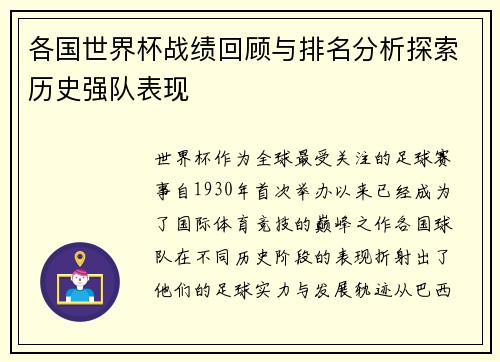 各国世界杯战绩回顾与排名分析探索历史强队表现

世界杯作为全球最受关注的足球赛事自1930年首次举办以来已经成为了国际体育竞技的巅峰之作各国球队在不同历史阶段的表现折射出了他们的足球实力与发展轨迹从巴西